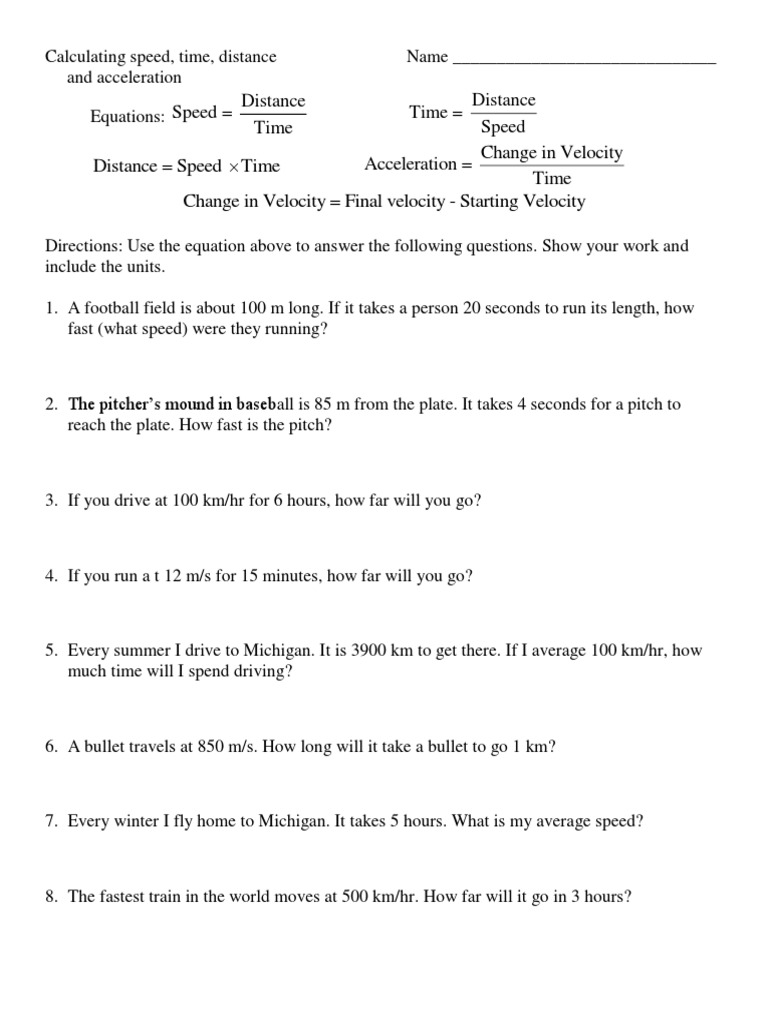 Calculating speed, time, distance and acceleration

Name ______________________________

Equations: $\text{Speed} = \frac{\text{Distance}}{\text{Time}}$

$\text{Time} = \frac{\text{Distance}}{\text{Speed}}$

$\text{Distance} = \text{Speed} \times \text{Time}$

$\text{Acceleration} = \frac{\text{Change in Velocity}}{\text{Time}}$

Change in Velocity = Final velocity - Starting Velocity

Directions: Use the equation above to answer the following questions. Show your work and include the units.

1. A football field is about 100 m long. If it takes a person 20 seconds to run its length, how fast (what speed) were they running?

2. The pitcher's mound in baseball is 85 m from the plate. It takes 4 seconds for a pitch to reach the plate. How fast is the pitch?

3. If you drive at 100 km/hr for 6 hours, how far will you go?

4. If you run a t 12 m/s for 15 minutes, how far will you go?

5. Every summer I drive to Michigan. It is 3900 km to get there. If I average 100 km/hr, how much time will I spend driving?

6. A bullet travels at 850 m/s. How long will it take a bullet to go 1 km?

7. Every winter I fly home to Michigan. It takes 5 hours. What is my average speed?

8. The fastest train in the world moves at 500 km/hr. How far will it go in 3 hours?